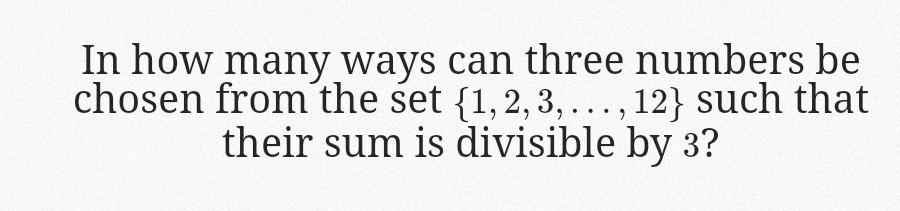 In how many ways can three numbers be chosen from the set $\{1, 2, 3, \ldots, 12\}$ such that their sum is divisible by $3$?